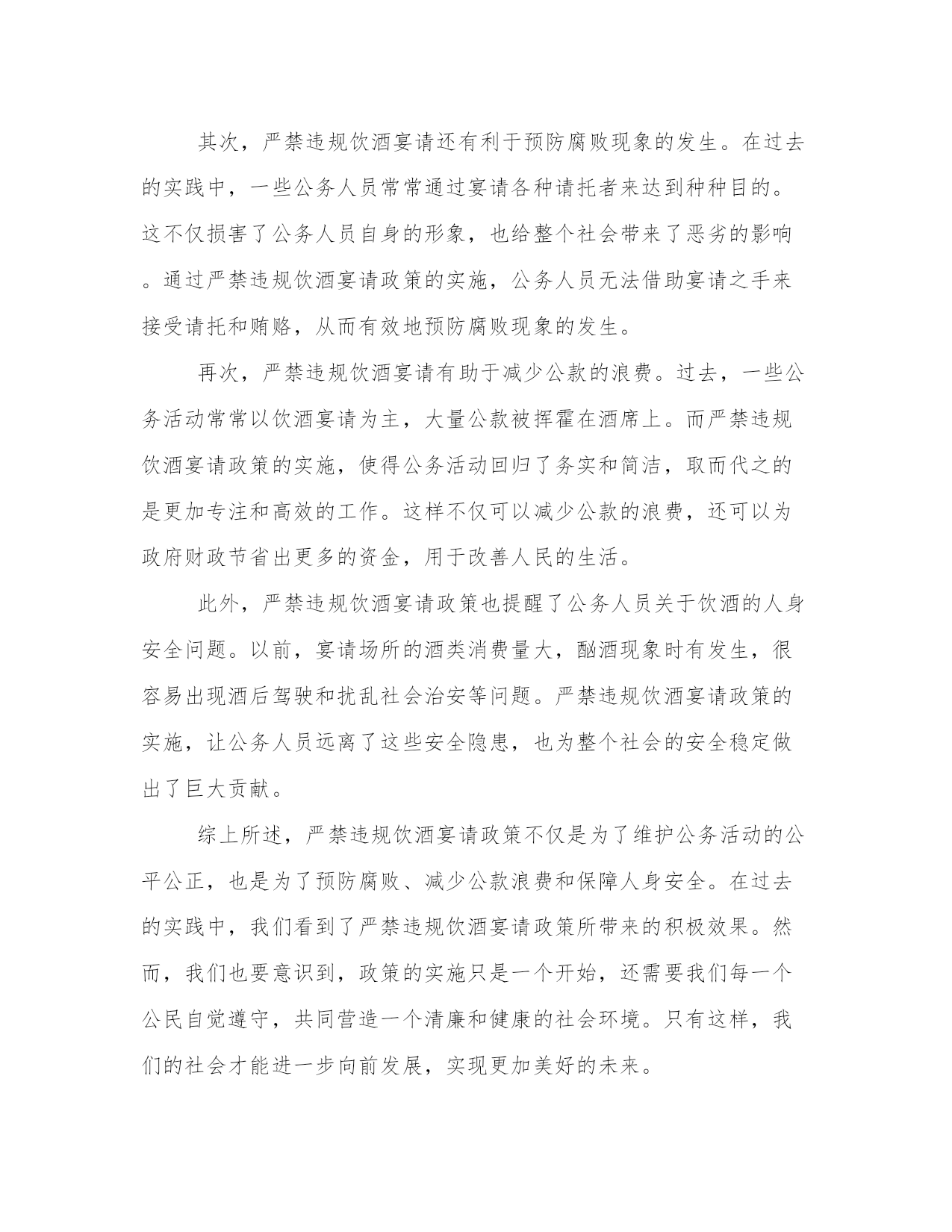 其次，严禁违规饮酒宴请还有利于预防腐败现象的发生。在过去的实践中，一些公务人员常常通过宴请各种请托者来达到种种目的。这不仅损害了公务人员自身的形象，也给整个社会带来了恶劣的影响。通过严禁违规饮酒宴请政策的实施，公务人员无法借助宴请之手来接受请托和贿赂，从而有效地预防腐败现象的发生。

再次，严禁违规饮酒宴请有助于减少公款的浪费。过去，一些公务活动常常以饮酒宴请为主，大量公款被挥霍在酒席上。而严禁违规饮酒宴请政策的实施，使得公务活动回归了务实和简洁，取而代之的是更加专注和高效的工作。这样不仅可以减少公款的浪费，还可以为政府财政节省出更多的资金，用于改善人民的生活。

此外，严禁违规饮酒宴请政策也提醒了公务人员关于饮酒的人身安全问题。以前，宴请场所的酒类消费量大，酗酒现象时有发生，很容易出现酒后驾驶和扰乱社会治安等问题。严禁违规饮酒宴请政策的实施，让公务人员远离了这些安全隐患，也为整个社会的安全稳定做出了巨大贡献。

综上所述，严禁违规饮酒宴请政策不仅是为了维护公务活动的公平公正，也是为了预防腐败、减少公款浪费和保障人身安全。在过去的实践中，我们看到了严禁违规饮酒宴请政策所带来的积极效果。然而，我们也要意识到，政策的实施只是一个开始，还需要我们每一个公民自觉遵守，共同营造一个清廉和健康的社会环境。只有这样，我们的社会才能进一步向前发展，实现更加美好的未来。